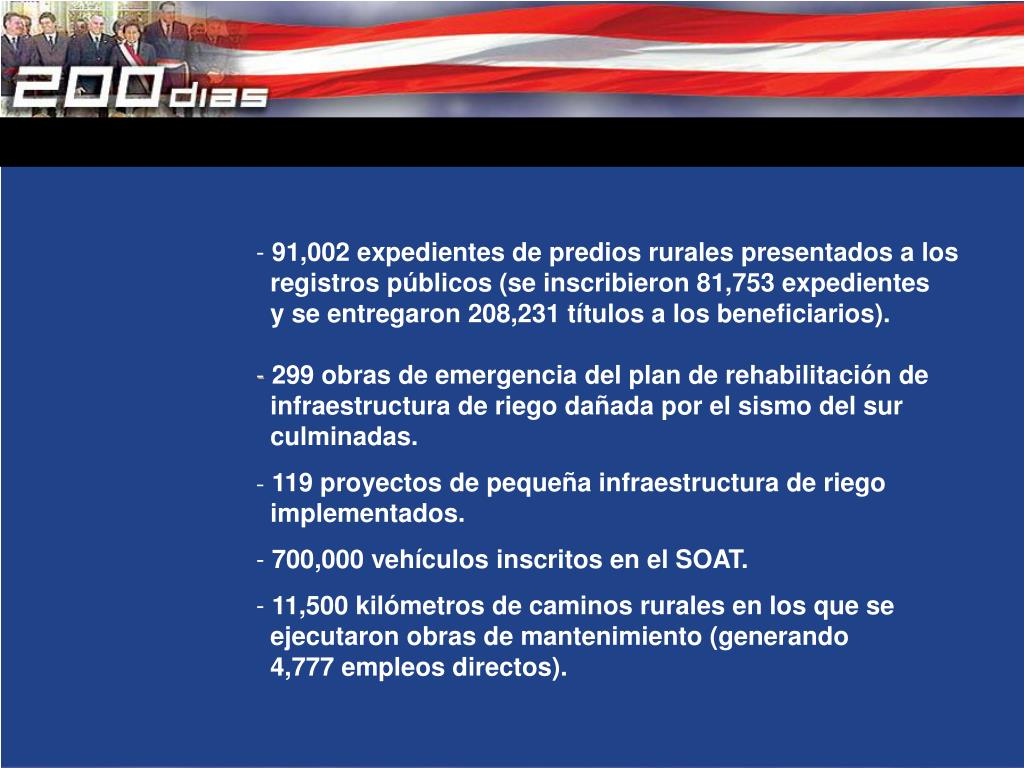 200 dias

- 91,002 expedientes de predios rurales presentados a los registros públicos (se inscribieron 81,753 expedientes y se entregaron 208,231 títulos a los beneficiarios).

- 299 obras de emergencia del plan de rehabilitación de infraestructura de riego dañada por el sismo del sur culminadas.

- 119 proyectos de pequeña infraestructura de riego implementados.

- 700,000 vehículos inscritos en el SOAT.

- 11,500 kilómetros de caminos rurales en los que se ejecutaron obras de mantenimiento (generando 4,777 empleos directos).